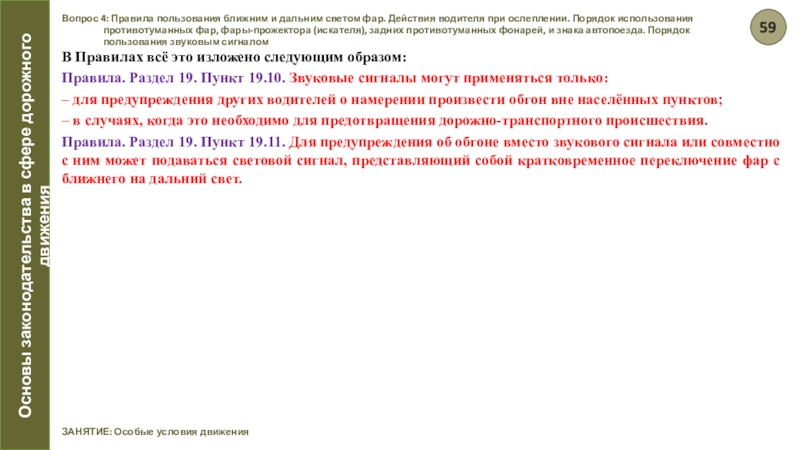 Основы законодательства в сфере дорожного движения

Вопрос 4: Правила пользования ближним и дальним светом фар. Действия водителя при ослеплении. Порядок использования противотуманных фар, фары-прожектора (искателя), задних противотуманных фонарей, и знака автопоезда. Порядок пользования звуковым сигналом

59

В Правилах всё это изложено следующим образом:

Правила. Раздел 19. Пункт 19.10. Звуковые сигналы могут применяться только:

– для предупреждения других водителей о намерении произвести обгон вне населённых пунктов;

– в случаях, когда это необходимо для предотвращения дорожно-транспортного происшествия.

Правила. Раздел 19. Пункт 19.11. Для предупреждения об обгоне вместо звукового сигнала или совместно с ним может подаваться световой сигнал, представляющий собой кратковременное переключение фар с ближнего на дальний свет.

ЗАНЯТИЕ: Особые условия движения